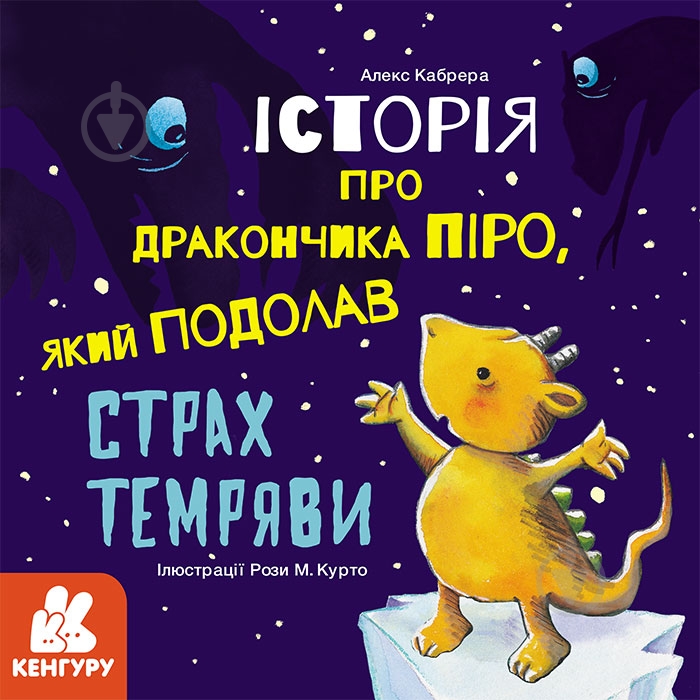 Алекс Кабрера

ІСТОРІЯ ПРО ДРАКОНЧИКА ПІРО, ЯКИЙ ПОДОЛАВ СТРАХ ТЕМРЯВИ

Ілюстрації Рози М. Курто

КЕНГУРУ